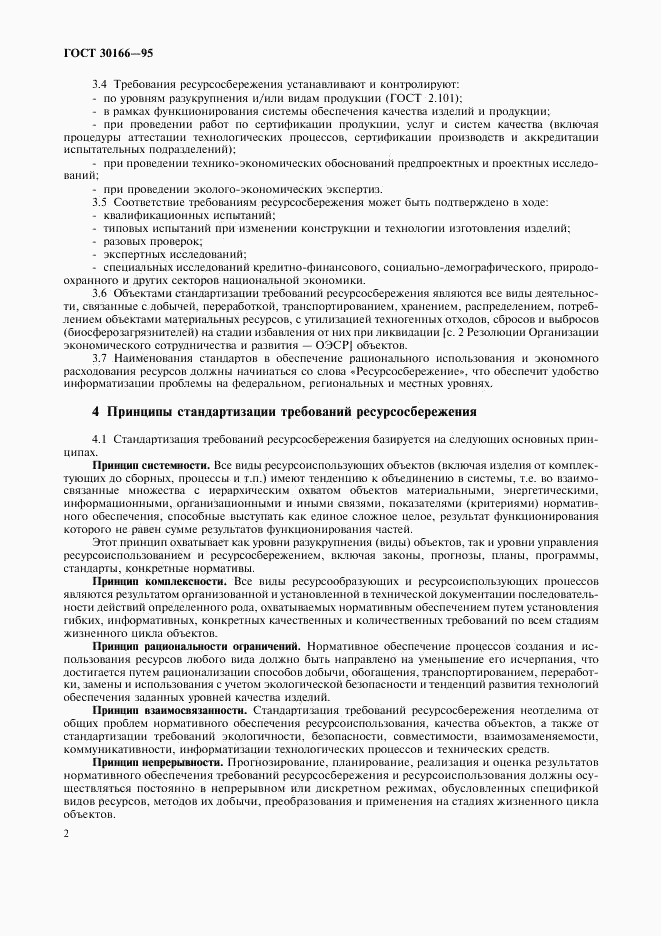 ГОСТ 30166—95

3.4 Требования ресурсосбережения устанавливают и контролируют:
- по уровням разукрупнения и/или видам продукции (ГОСТ 2.101);
- в рамках функционирования системы обеспечения качества изделий и продукции;
- при проведении работ по сертификации продукции, услуг и систем качества (включая процедуры аттестации технологических процессов, сертификации производств и аккредитации испытательных подразделений);
- при проведении технико-экономических обоснований предпроектных и проектных исследований;
- при проведении эколого-экономических экспертиз.

3.5 Соответствие требованиям ресурсосбережения может быть подтверждено в ходе:
- квалификационных испытаний;
- типовых испытаний при изменении конструкции и технологии изготовления изделий;
- разовых проверок;
- экспертных исследований;
- специальных исследований кредитно-финансового, социально-демографического, природоохранного и других секторов национальной экономики.

3.6 Объектами стандартизации требований ресурсосбережения являются все виды деятельности, связанные с добычей, переработкой, транспортированием, хранением, распределением, потреблением объектами материальных ресурсов, с утилизацией техногенных отходов, сбросов и выбросов (биосферозагрязнителей) на стадии избавления от них при ликвидации [с. 2 Резолюции Организации экономического сотрудничества и развития — ОЭСР] объектов.

3.7 Наименования стандартов в обеспечение рационального использования и экономного расходования ресурсов должны начинаться со слова «Ресурсосбережение», что обеспечит удобство информатизации проблемы на федеральном, региональных и местных уровнях.

4 Принципы стандартизации требований ресурсосбережения

4.1 Стандартизация требований ресурсосбережения базируется на следующих основных принципах.

Принцип системности. Все виды ресурсоиспользующих объектов (включая изделия от комплектующих до сборных, процессы и т.п.) имеют тенденцию к объединению в системы, т.е. во взаимосвязанные множества с иерархическим охватом объектов материальными, энергетическими, информационными, организационными и иными связями, показателями (критериями) нормативного обеспечения, способные выступать как единое сложное целое, результат функционирования которого не равен сумме результатов функционирования частей.

Этот принцип охватывает как уровни разукрупнения (виды) объектов, так и уровни управления ресурсоиспользованием и ресурсосбережением, включая законы, прогнозы, планы, программы, стандарты, конкретные нормативы.

Принцип комплексности. Все виды ресурсообразующих и ресурсоиспользующих процессов являются результатом организованной и установленной в технической документации последовательности действий определенного рода, охватываемых нормативным обеспечением путем установления гибких, информативных, конкретных качественных и количественных требований по всем стадиям жизненного цикла объектов.

Принцип рациональности ограничений. Нормативное обеспечение процессов создания и использования ресурсов любого вида должно быть направлено на уменьшение его исчерпания, что достигается путем рационализации способов добычи, обогащения, транспортированием, переработки, замены и использования с учетом экологической безопасности и тенденций развития технологий обеспечения заданных уровней качества изделий.

Принцип взаимосвязанности. Стандартизация требований ресурсосбережения неотделима от общих проблем нормативного обеспечения ресурсоиспользования, качества объектов, а также от стандартизации требований экологичности, безопасности, совместимости, взаимозаменяемости, коммуникативности, информатизации технологических процессов и технических средств.

Принцип непрерывности. Прогнозирование, планирование, реализация и оценка результатов нормативного обеспечения требований ресурсосбережения и ресурсоиспользования должны осуществляться постоянно в непрерывном или дискретном режимах, обусловленных спецификой видов ресурсов, методов их добычи, преобразования и применения на стадиях жизненного цикла объектов.

2